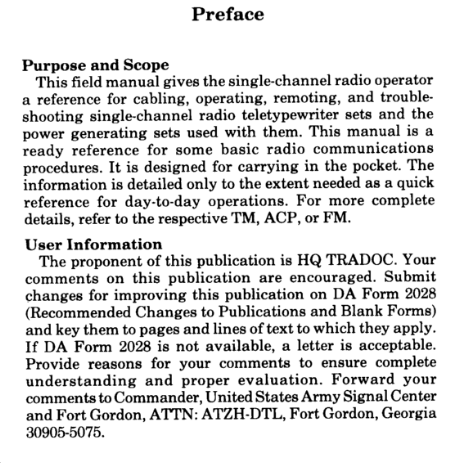 Preface

Purpose and Scope

This field manual gives the single-channel radio operator a reference for cabling, operating, remoting, and troubleshooting single-channel radio teletypewriter sets and the power generating sets used with them. This manual is a ready reference for some basic radio communications procedures. It is designed for carrying in the pocket. The information is detailed only to the extent needed as a quick reference for day-to-day operations. For more complete details, refer to the respective TM, ACP, or FM.

User Information

The proponent of this publication is HQ TRADOC. Your comments on this publication are encouraged. Submit changes for improving this publication on DA Form 2028 (Recommended Changes to Publications and Blank Forms) and key them to pages and lines of text to which they apply. If DA Form 2028 is not available, a letter is acceptable. Provide reasons for your comments to ensure complete understanding and proper evaluation. Forward your comments to Commander, United States Army Signal Center and Fort Gordon, ATTN: ATZH-DTL, Fort Gordon, Georgia 30905-5075.